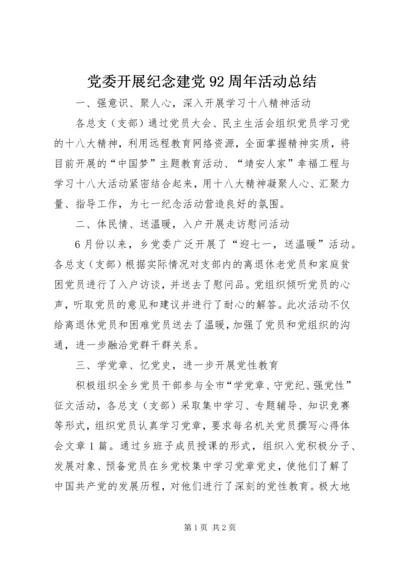 党委开展纪念建党92周年活动总结

一、强意识、聚人心，深入开展学习十八精神活动

各总支（支部）通过党员大会、民主生活会组织党员学习党的十八大精神，利用远程教育网络资源，全面掌握精神实质，将目前开展的“中国梦”主题教育活动、“靖安人家”幸福工程与学习十八大活动紧密结合起来，用十八大精神凝聚人心、汇聚力量、指导工作，为七一纪念活动营造良好的氛围。

二、体民情、送温暖，入户开展走访慰问活动

6月份以来，乡党委广泛开展了“迎七一，送温暖”活动。各总支（支部）根据实际情况对支部内的离退休老党员和家庭贫困党员进行了入户访谈，并送去了慰问品。党组织倾听党员的心声，听取党员的意见和建议并进行了耐心的解答。此次活动不仅给离退休党员和困难党员送去了温暖，加强了党员和党组织的沟通，进一步融洽党群干群关系。

三、学党章、忆党史，进一步开展党性教育

积极组织全乡党员干部参与全市“学党章、守党纪、强党性”征文活动，各总支（支部）采取集中学习、专题辅导、知识竞赛等形式，组织党员认真学习党章，要求每名机关党员撰写心得体会文章1篇。通过乡班子成员授课的形式，组织入党积极分子、发展对象、预备党员在乡党校集中学习党章党史，使他们了解了中国共产党的发展历程，对他们进行了深刻的党性教育。极大地

第1页 共2页